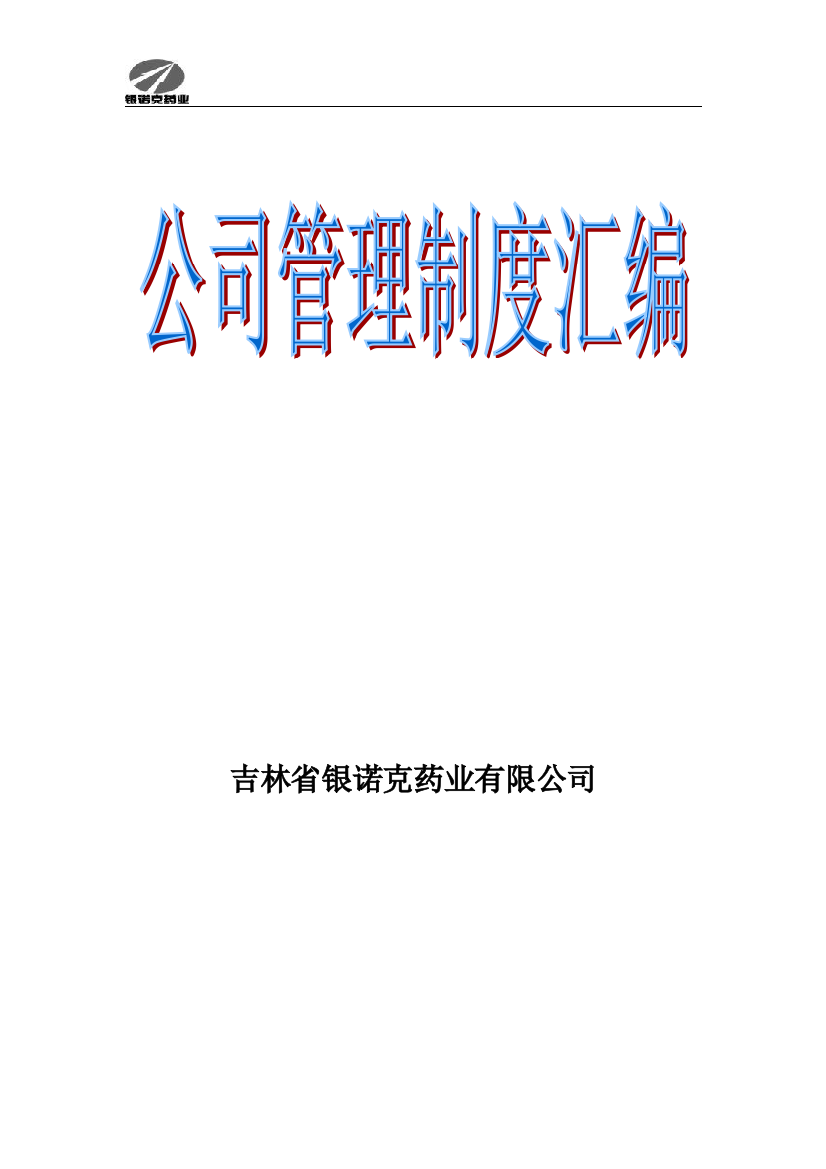 银诺克药业

公司管理制度汇编

吉林省银诺克药业有限公司